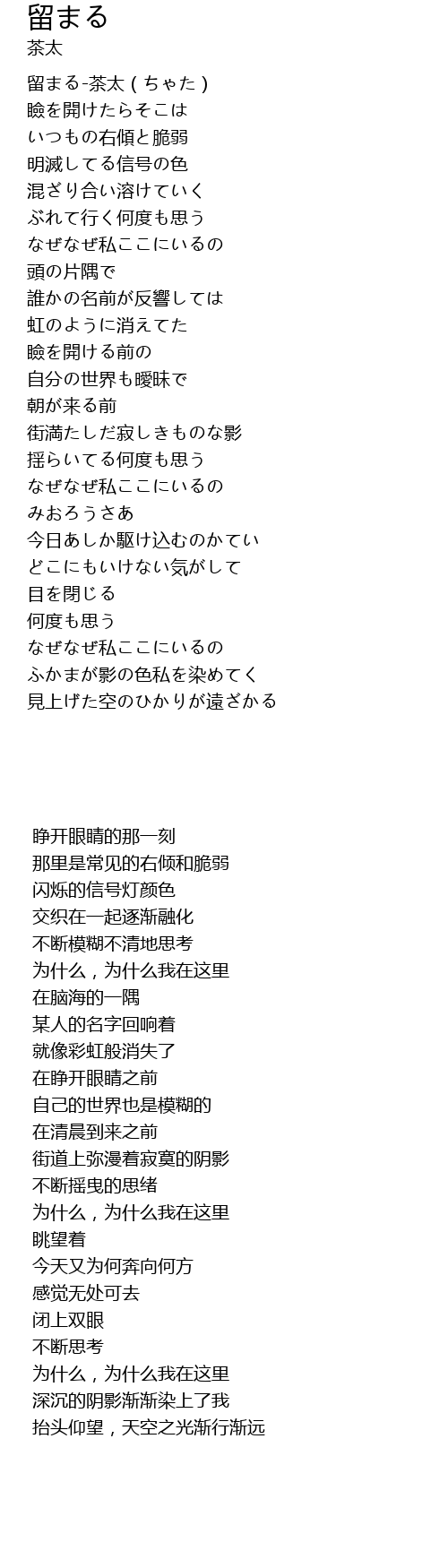 留まる
茶太

留まる-茶太 ( ちゃた )
瞼を開けたらそこは
いつもの右傾と脆弱
明滅してる信号の色
混ざり合い溶けていく
ぶれて行く何度も思う
なぜなぜ私ここにいるの
頭の片隅で
誰かの名前が反響しては
虹のように消えてた
瞼を開ける前の
自分の世界も曖昧で
朝が来る前
街満たしだ寂しきものな影
揺らいてる何度も思う
なぜなぜ私ここにいるの
みおろうさあ
今日あしか駆け込むのかてい
どこにもいけない気がして
目を閉じる
何度も思う
なぜなぜ私ここにいるの
ふかまが影の色私を染めてく
見上げた空のひかりが遠ざかる

睁开眼睛的那一刻
那里是常见的右倾和脆弱
闪烁的信号灯颜色
交织在一起逐渐融化
不断模糊不清地思考
为什么，为什么我在这里
在脑海的一隅
某人的名字回响着
就像彩虹般消失了
在睁开眼睛之前
自己的世界也是模糊的
在清晨到来之前
街道上弥漫着寂寞的阴影
不断摇曳的思绪
为什么，为什么我在这里
眺望着
今天又为何奔向何方
感觉无处可去
闭上双眼
不断思考
为什么，为什么我在这里
深沉的阴影渐渐染上了我
抬头仰望，天空之光渐行渐远